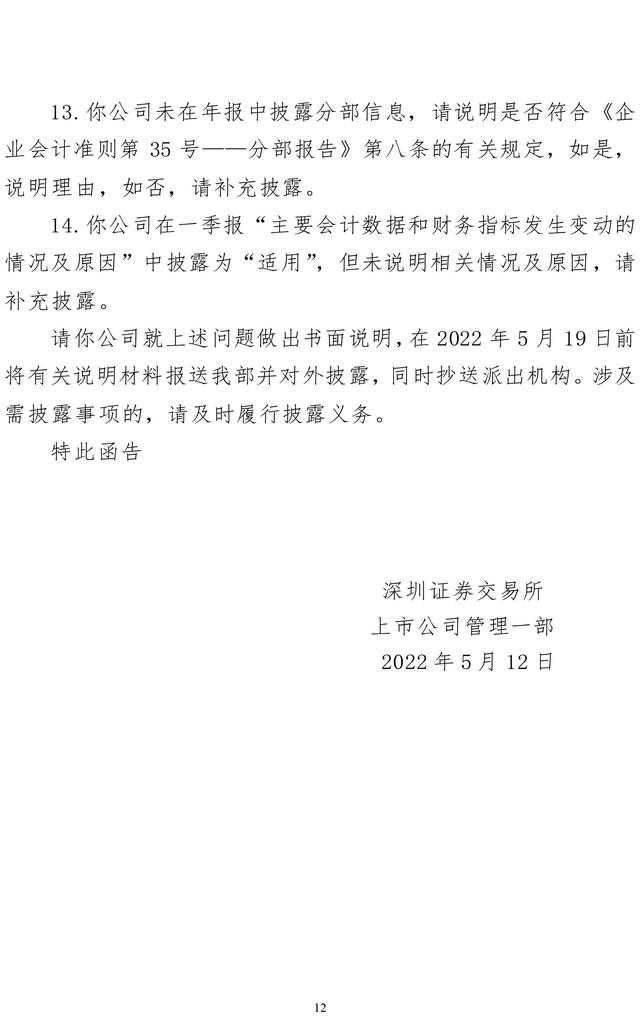 13.你公司未在年报中披露分部信息，请说明是否符合《企业会计准则第35号——分部报告》第八条的有关规定，如是，说明理由，如否，请补充披露。

14.你公司在一季报“主要会计数据和财务指标发生变动的情况及原因”中披露为“适用”，但未说明相关情况及原因，请补充披露。

请你公司就上述问题做出书面说明，在2022年5月19日前将有关说明材料报送我部并对外披露，同时抄送派出机构。涉及需披露事项的，请及时履行披露义务。

特此函告

深圳证券交易所
上市公司管理一部
2022年5月12日

12